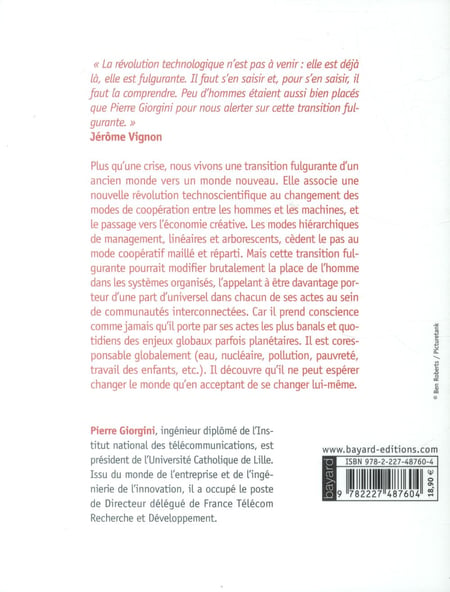 « La révolution technologique n'est pas à venir : elle est déjà là, elle est fulgurante. Il faut s'en saisir et, pour s'en saisir, il faut la comprendre. Peu d'hommes étaient aussi bien placés que Pierre Giorgini pour nous alerter sur cette transition fulgurante. »
Jérôme Vignon

Plus qu'une crise, nous vivons une transition fulgurante d'un ancien monde vers un monde nouveau. Elle associe une nouvelle révolution technoscientifique au changement des modes de coopération entre les hommes et les machines, et le passage vers l'économie créative. Les modes hiérarchiques de management, linéaires et arborescents, cèdent le pas au mode coopératif maillé et réparti. Mais cette transition fulgurante pourrait modifier brutalement la place de l'homme dans les systèmes organisés, l'appelant à être davantage porteur d'une part d'universel dans chacun de ses actes au sein de communautés interconnectées. Car il prend conscience comme jamais qu'il porte par ses actes les plus banals et quotidiens des enjeux globaux parfois planétaires. Il est coresponsable globalement (eau, nucléaire, pollution, pauvreté, travail des enfants, etc.). Il découvre qu'il ne peut espérer changer le monde qu'en acceptant de se changer lui-même.

© Ben Roberts / Picturetank

Pierre Giorgini, ingénieur diplômé de l'Institut national des télécommunications, est président de l'Université Catholique de Lille. Issu du monde de l'entreprise et de l'ingénierie de l'innovation, il a occupé le poste de Directeur délégué de France Télécom Recherche et Développement.

www.bayard-editions.com
bayard
ISBN 978-2-227-48760-4
9 782227 487604
18,90 €